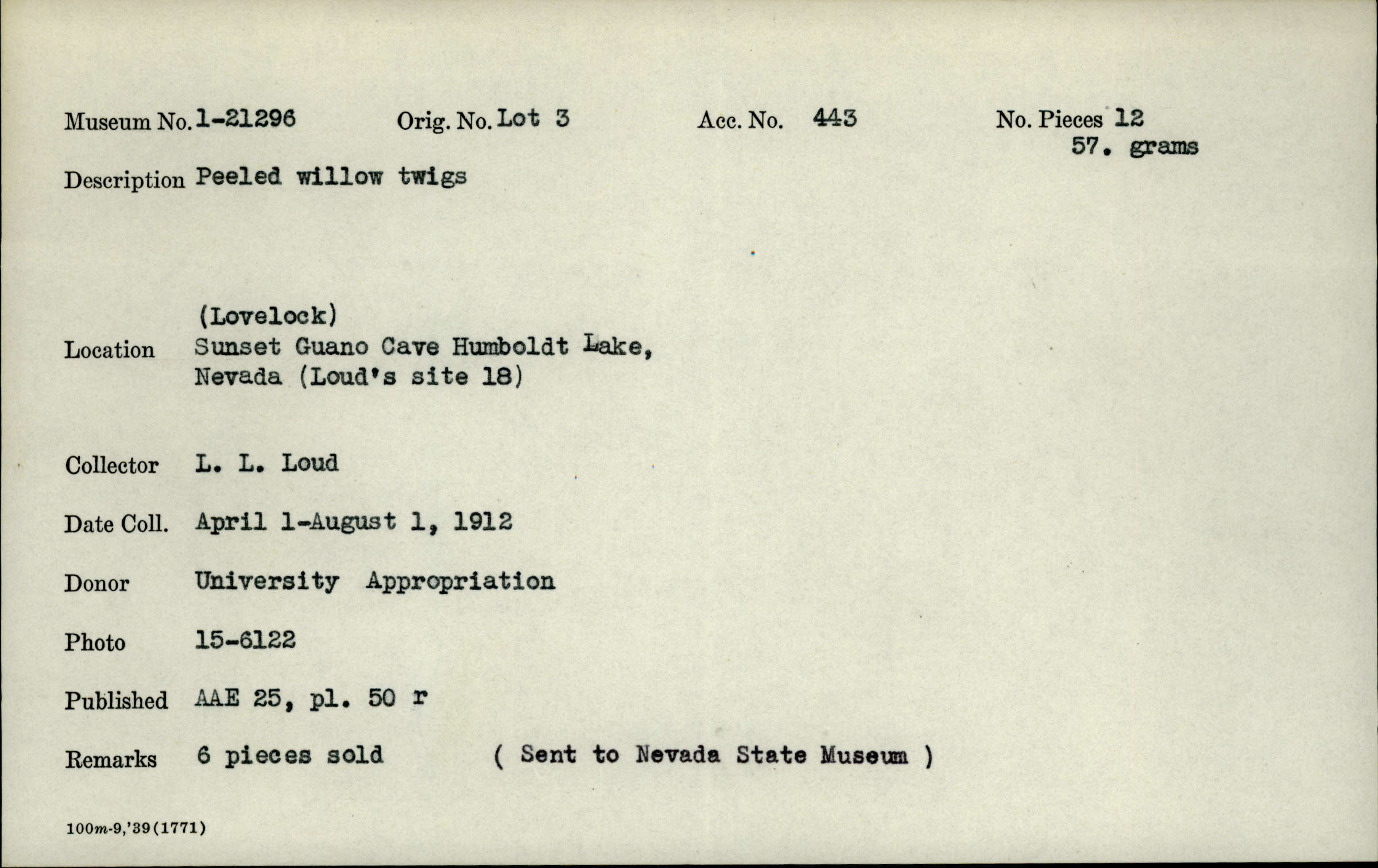 Museum No. 1-21296 Orig. No. Lot 3 Acc. No. 443 No. Pieces 12
57. grams

Description Peeled willow twigs

(Lovelock)
Location Sunset Guano Cave Humboldt Lake, Nevada (Loud's site 18)

Collector L. L. Loud

Date Coll. April 1-August 1, 1912

Donor University Appropriation

Photo 15-6122

Published AAE 25, pl. 50 r

Remarks 6 pieces sold ( Sent to Nevada State Museum )

100m-9,'39(1771)